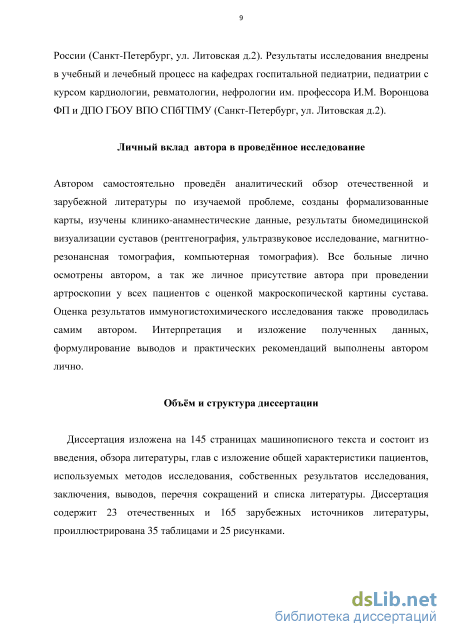 9

России (Санкт-Петербург, ул. Литовская д.2). Результаты исследования внедрены в учебный и лечебный процесс на кафедрах госпитальной педиатрии, педиатрии с курсом кардиологии, ревматологии, нефрологии им. профессора И.М. Воронцова ФП и ДПО ГБОУ ВПО СПбГПМУ (Санкт-Петербург, ул. Литовская д.2).

Личный вклад автора в проведённое исследование

Автором самостоятельно проведён аналитический обзор отечественной и зарубежной литературы по изучаемой проблеме, созданы формализованные карты, изучены клинико-анамнестические данные, результаты биомедицинской визуализации суставов (рентгенография, ультразвуковое исследование, магнитно-резонансная томография, компьютерная томография). Все больные лично осмотрены автором, а так же личное присутствие автора при проведении артроскопии у всех пациентов с оценкой макроскопической картины сустава. Оценка результатов иммуногистохимического исследования также проводилась самим автором. Интерпретация и изложение полученных данных, формулирование выводов и практических рекомендаций выполнены автором лично.

Объём и структура диссертации

Диссертация изложена на 145 страницах машинописного текста и состоит из введения, обзора литературы, глав с изложение общей характеристики пациентов, используемых методов исследования, собственных результатов исследования, заключения, выводов, перечня сокращений и списка литературы. Диссертация содержит 23 отечественных и 165 зарубежных источников литературы, проиллюстрирована 35 таблицами и 25 рисунками.

dsLib.net
библиотека диссертаций